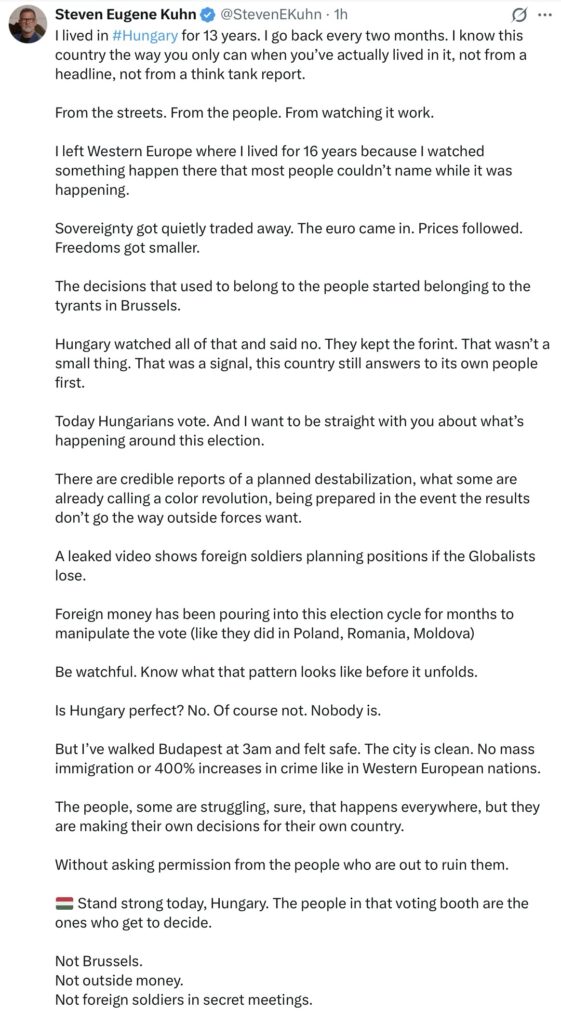 Steven Eugene Kuhn @StevenEKuhn · 1h

I lived in #Hungary for 13 years. I go back every two months. I know this country the way you only can when you've actually lived in it, not from a headline, not from a think tank report.

From the streets. From the people. From watching it work.

I left Western Europe where I lived for 16 years because I watched something happen there that most people couldn't name while it was happening.

Sovereignty got quietly traded away. The euro came in. Prices followed. Freedoms got smaller.

The decisions that used to belong to the people started belonging to the tyrants in Brussels.

Hungary watched all of that and said no. They kept the forint. That wasn't a small thing. That was a signal, this country still answers to its own people first.

Today Hungarians vote. And I want to be straight with you about what's happening around this election.

There are credible reports of a planned destabilization, what some are already calling a color revolution, being prepared in the event the results don't go the way outside forces want.

A leaked video shows foreign soldiers planning positions if the Globalists lose.

Foreign money has been pouring into this election cycle for months to manipulate the vote (like they did in Poland, Romania, Moldova)

Be watchful. Know what that pattern looks like before it unfolds.

Is Hungary perfect? No. Of course not. Nobody is.

But I've walked Budapest at 3am and felt safe. The city is clean. No mass immigration or 400% increases in crime like in Western European nations.

The people, some are struggling, sure, that happens everywhere, but they are making their own decisions for their own country.

Without asking permission from the people who are out to ruin them.

🇭🇺 Stand strong today, Hungary. The people in that voting booth are the ones who get to decide.

Not Brussels.
Not outside money.
Not foreign soldiers in secret meetings.